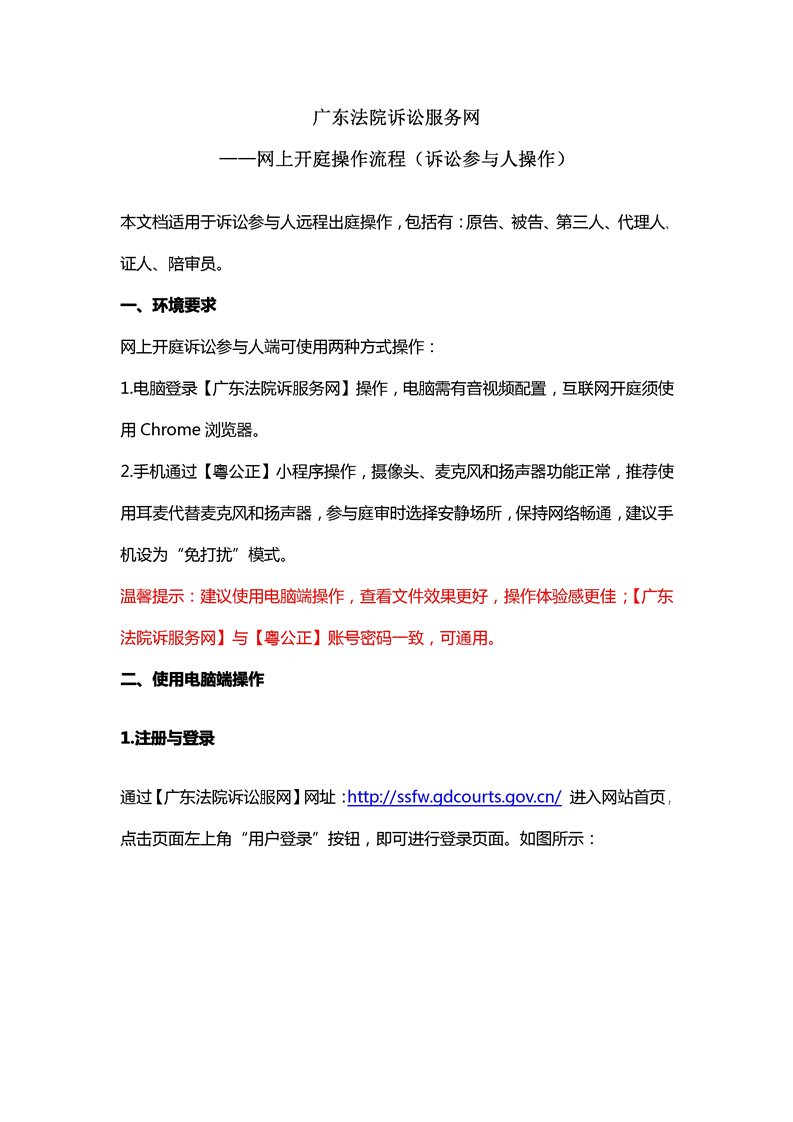 广东法院诉讼服务网

——网上开庭操作流程（诉讼参与人操作）

本文档适用于诉讼参与人远程出庭操作，包括有：原告、被告、第三人、代理人、证人、陪审员。

一、环境要求

网上开庭诉讼参与人端可使用两种方式操作：

1.电脑登录【广东法院诉服务网】操作，电脑需有音视频配置，互联网开庭须使用 Chrome 浏览器。

2.手机通过【粤公正】小程序操作，摄像头、麦克风和扬声器功能正常，推荐使用耳麦代替麦克风和扬声器，参与庭审时选择安静场所，保持网络畅通，建议手机设为“免打扰”模式。

温馨提示：建议使用电脑端操作，查看文件效果更好，操作体验感更佳；【广东法院诉服务网】与【粤公正】账号密码一致，可通用。

二、使用电脑端操作

1.注册与登录

通过【广东法院诉讼服网】网址：http://ssfw.gdcourts.gov.cn/ 进入网站首页，点击页面左上角“用户登录”按钮，即可进行登录页面。如图所示：